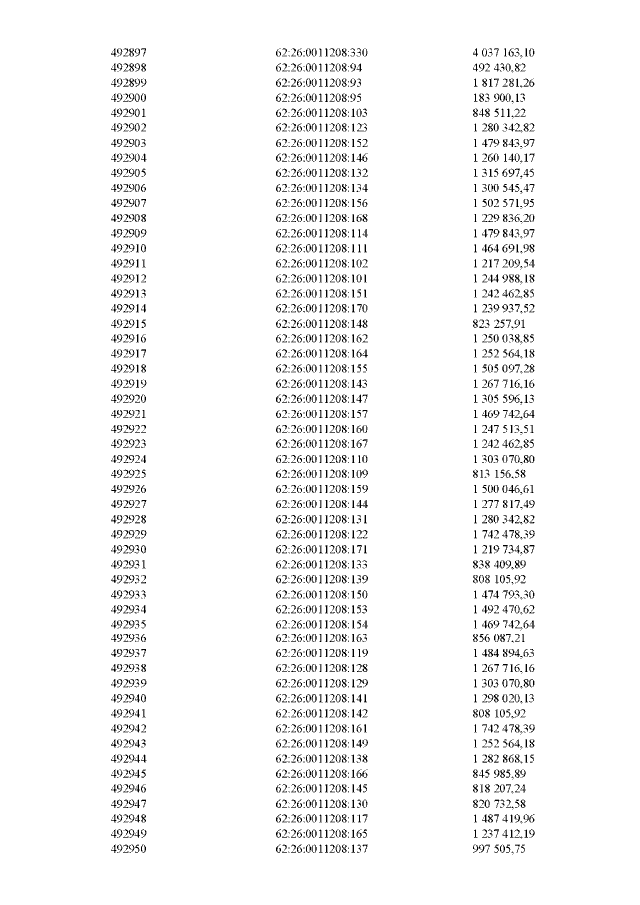 | | | |
|---|---|---|
| 492897 | 62:26:0011208:330 | 4 037 163,10 |
| 492898 | 62:26:0011208:94 | 492 430,82 |
| 492899 | 62:26:0011208:93 | 1 817 281,26 |
| 492900 | 62:26:0011208:95 | 183 900,13 |
| 492901 | 62:26:0011208:103 | 848 511,22 |
| 492902 | 62:26:0011208:123 | 1 280 342,82 |
| 492903 | 62:26:0011208:152 | 1 479 843,97 |
| 492904 | 62:26:0011208:146 | 1 260 140,17 |
| 492905 | 62:26:0011208:132 | 1 315 697,45 |
| 492906 | 62:26:0011208:134 | 1 300 545,47 |
| 492907 | 62:26:0011208:156 | 1 502 571,95 |
| 492908 | 62:26:0011208:168 | 1 229 836,20 |
| 492909 | 62:26:0011208:114 | 1 479 843,97 |
| 492910 | 62:26:0011208:111 | 1 464 691,98 |
| 492911 | 62:26:0011208:102 | 1 217 209,54 |
| 492912 | 62:26:0011208:101 | 1 244 988,18 |
| 492913 | 62:26:0011208:151 | 1 242 462,85 |
| 492914 | 62:26:0011208:170 | 1 239 937,52 |
| 492915 | 62:26:0011208:148 | 823 257,91 |
| 492916 | 62:26:0011208:162 | 1 250 038,85 |
| 492917 | 62:26:0011208:164 | 1 252 564,18 |
| 492918 | 62:26:0011208:155 | 1 505 097,28 |
| 492919 | 62:26:0011208:143 | 1 267 716,16 |
| 492920 | 62:26:0011208:147 | 1 305 596,13 |
| 492921 | 62:26:0011208:157 | 1 469 742,64 |
| 492922 | 62:26:0011208:160 | 1 247 513,51 |
| 492923 | 62:26:0011208:167 | 1 242 462,85 |
| 492924 | 62:26:0011208:110 | 1 303 070,80 |
| 492925 | 62:26:0011208:109 | 813 156,58 |
| 492926 | 62:26:0011208:159 | 1 500 046,61 |
| 492927 | 62:26:0011208:144 | 1 277 817,49 |
| 492928 | 62:26:0011208:131 | 1 280 342,82 |
| 492929 | 62:26:0011208:122 | 1 742 478,39 |
| 492930 | 62:26:0011208:171 | 1 219 734,87 |
| 492931 | 62:26:0011208:133 | 838 409,89 |
| 492932 | 62:26:0011208:139 | 808 105,92 |
| 492933 | 62:26:0011208:150 | 1 474 793,30 |
| 492934 | 62:26:0011208:153 | 1 492 470,62 |
| 492935 | 62:26:0011208:154 | 1 469 742,64 |
| 492936 | 62:26:0011208:163 | 856 087,21 |
| 492937 | 62:26:0011208:119 | 1 484 894,63 |
| 492938 | 62:26:0011208:128 | 1 267 716,16 |
| 492939 | 62:26:0011208:129 | 1 303 070,80 |
| 492940 | 62:26:0011208:141 | 1 298 020,13 |
| 492941 | 62:26:0011208:142 | 808 105,92 |
| 492942 | 62:26:0011208:161 | 1 742 478,39 |
| 492943 | 62:26:0011208:149 | 1 252 564,18 |
| 492944 | 62:26:0011208:138 | 1 282 868,15 |
| 492945 | 62:26:0011208:166 | 845 985,89 |
| 492946 | 62:26:0011208:145 | 818 207,24 |
| 492947 | 62:26:0011208:130 | 820 732,58 |
| 492948 | 62:26:0011208:117 | 1 487 419,96 |
| 492949 | 62:26:0011208:165 | 1 237 412,19 |
| 492950 | 62:26:0011208:137 | 997 505,75 |